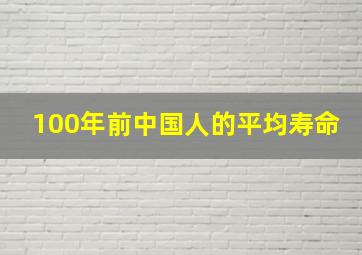 100年前中国人的平均寿命